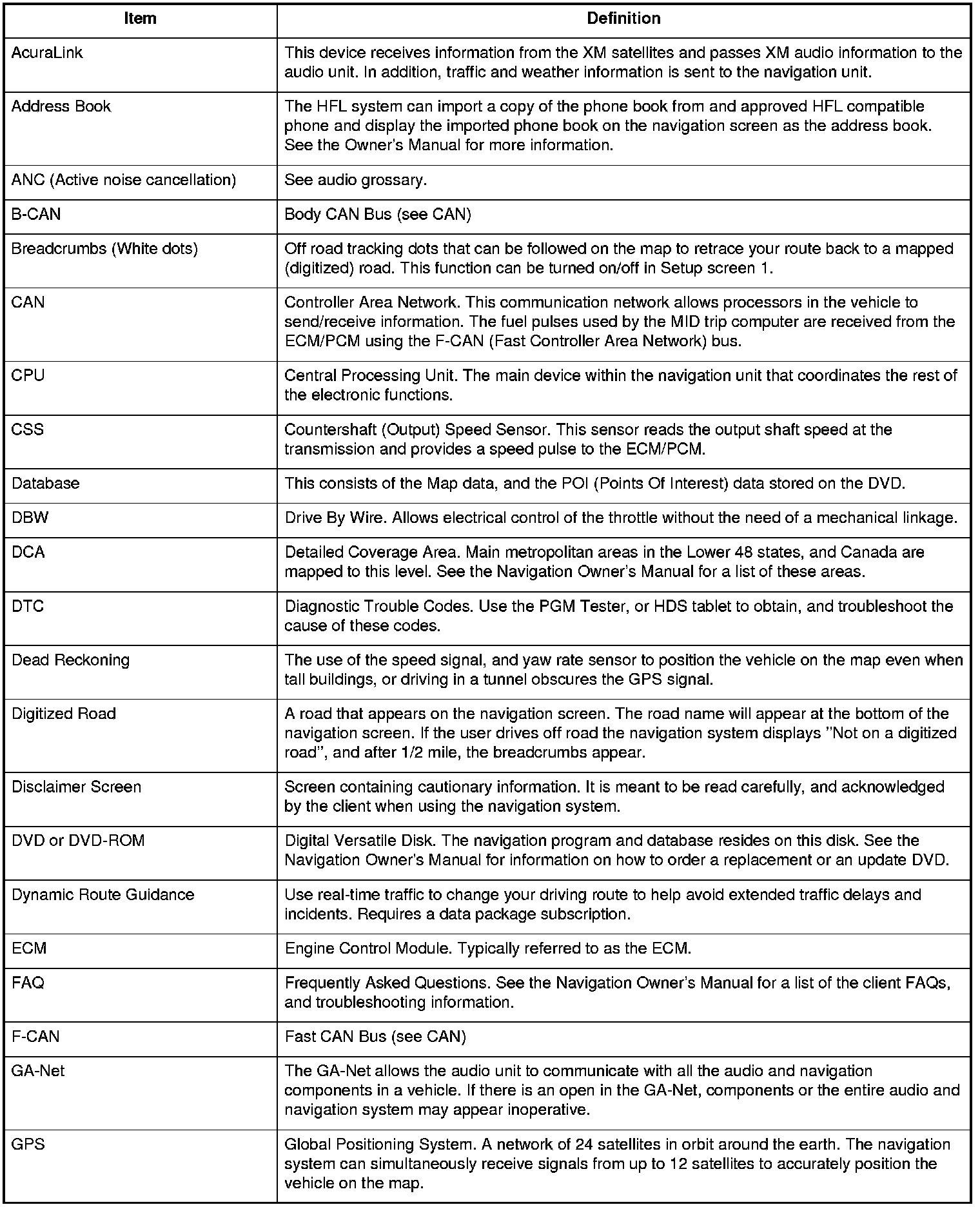 | Item | Definition |
|---|---|
| AcuraLink | This device receives information from the XM satellites and passes XM audio information to the audio unit. In addition, traffic and weather information is sent to the navigation unit. |
| Address Book | The HFL system can import a copy of the phone book from and approved HFL compatible phone and display the imported phone book on the navigation screen as the address book. See the Owner's Manual for more information. |
| ANC (Active noise cancellation) | See audio grossary. |
| B-CAN | Body CAN Bus (see CAN) |
| Breadcrumbs (White dots) | Off road tracking dots that can be followed on the map to retrace your route back to a mapped (digitized) road. This function can be turned on/off in Setup screen 1. |
| CAN | Controller Area Network. This communication network allows processors in the vehicle to send/receive information. The fuel pulses used by the MID trip computer are received from the ECM/PCM using the F-CAN (Fast Controller Area Network) bus. |
| CPU | Central Processing Unit. The main device within the navigation unit that coordinates the rest of the electronic functions. |
| CSS | Countershaft (Output) Speed Sensor. This sensor reads the output shaft speed at the transmission and provides a speed pulse to the ECM/PCM. |
| Database | This consists of the Map data, and the POI (Points Of Interest) data stored on the DVD. |
| DBW | Drive By Wire. Allows electrical control of the throttle without the need of a mechanical linkage. |
| DCA | Detailed Coverage Area. Main metropolitan areas in the Lower 48 states, and Canada are mapped to this level. See the Navigation Owner's Manual for a list of these areas. |
| DTC | Diagnostic Trouble Codes. Use the PGM Tester, or HDS tablet to obtain, and troubleshoot the cause of these codes. |
| Dead Reckoning | The use of the speed signal, and yaw rate sensor to position the vehicle on the map even when tall buildings, or driving in a tunnel obscures the GPS signal. |
| Digitized Road | A road that appears on the navigation screen. The road name will appear at the bottom of the navigation screen. If the user drives off road the navigation system displays "Not on a digitized road", and after 1/2 mile, the breadcrumbs appear. |
| Disclaimer Screen | Screen containing cautionary information. It is meant to be read carefully, and acknowledged by the client when using the navigation system. |
| DVD or DVD-ROM | Digital Versatile Disk. The navigation program and database resides on this disk. See the Navigation Owner's Manual for information on how to order a replacement or an update DVD. |
| Dynamic Route Guidance | Use real-time traffic to change your driving route to help avoid extended traffic delays and incidents. Requires a data package subscription. |
| ECM | Engine Control Module. Typically referred to as the ECM. |
| FAQ | Frequently Asked Questions. See the Navigation Owner's Manual for a list of the client FAQs, and troubleshooting information. |
| F-CAN | Fast CAN Bus (see CAN) |
| GA-Net | The GA-Net allows the audio unit to communicate with all the audio and navigation components in a vehicle. If there is an open in the GA-Net, components or the entire audio and navigation system may appear inoperative. |
| GPS | Global Positioning System. A network of 24 satellites in orbit around the earth. The navigation system can simultaneously receive signals from up to 12 satellites to accurately position the vehicle on the map. |